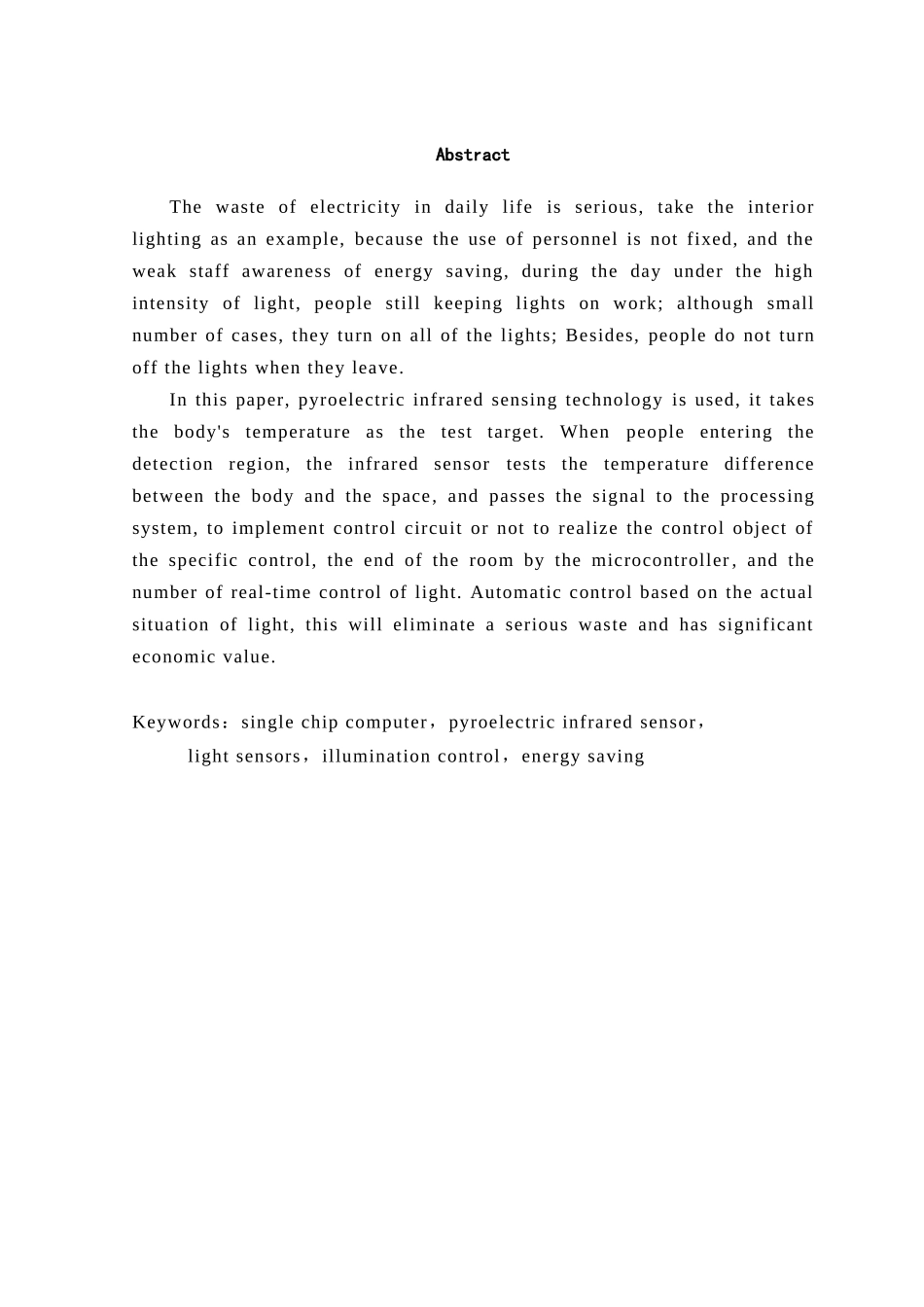 Abstract

The waste of electricity in daily life is serious, take the interior lighting as an example, because the use of personnel is not fixed, and the weak staff awareness of energy saving, during the day under the high intensity of light, people still keeping lights on work; although small number of cases, they turn on all of the lights; Besides, people do not turn off the lights when they leave.

In this paper, pyroelectric infrared sensing technology is used, it takes the body's temperature as the test target. When people entering the detection region, the infrared sensor tests the temperature difference between the body and the space, and passes the signal to the processing system, to implement control circuit or not to realize the control object of the specific control, the end of the room by the microcontroller, and the number of real-time control of light. Automatic control based on the actual situation of light, this will eliminate a serious waste and has significant economic value.

Keywords：single chip computer，pyroelectric infrared sensor，light sensors，illumination control，energy saving